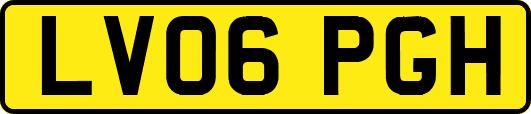 LV06 PGH